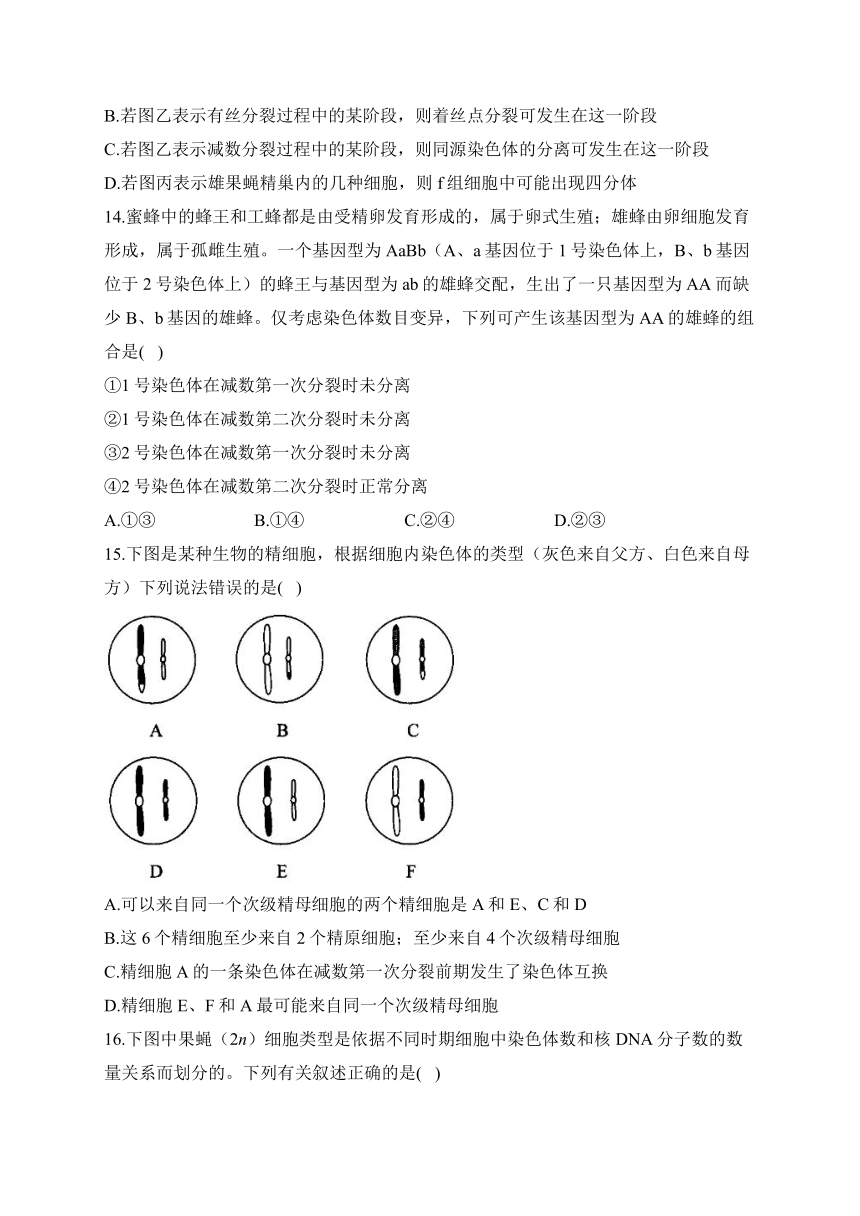 B.若图乙表示有丝分裂过程中的某阶段，则着丝点分裂可发生在这一阶段
C.若图乙表示减数分裂过程中的某阶段，则同源染色体的分离可发生在这一阶段
D.若图丙表示雄果蝇精巢内的几种细胞，则 f 组细胞中可能出现四分体

14.蜜蜂中的蜂王和工蜂都是由受精卵发育形成的，属于卵式生殖；雄蜂由卵细胞发育形成，属于孤雌生殖。一个基因型为 AaBb（A、a 基因位于 1 号染色体上，B、b 基因位于 2 号染色体上）的蜂王与基因型为 ab 的雄蜂交配，生出了一只基因型为 AA 而缺少 B、b 基因的雄蜂。仅考虑染色体数目变异，下列可产生该基因型为 AA 的雄蜂的组合是(　)
①1 号染色体在减数第一次分裂时未分离
②1 号染色体在减数第二次分裂时未分离
③2 号染色体在减数第一次分裂时未分离
④2 号染色体在减数第二次分裂时正常分离
A.①③　　B.①④　　C.②④　　D.②③

15.下图是某种生物的精细胞，根据细胞内染色体的类型（灰色来自父方、白色来自母方）下列说法错误的是(　)

A　B　C
D　E　F

A.可以来自同一个次级精母细胞的两个精细胞是 A 和 E、C 和 D
B.这 6 个精细胞至少来自 2 个精原细胞；至少来自 4 个次级精母细胞
C.精细胞 A 的一条染色体在减数第一次分裂前期发生了染色体互换
D.精细胞 E、F 和 A 最可能来自同一个次级精母细胞

16.下图中果蝇（$2n$）细胞类型是依据不同时期细胞中染色体数和核 DNA 分子数的数量关系而划分的。下列有关叙述正确的是(　)